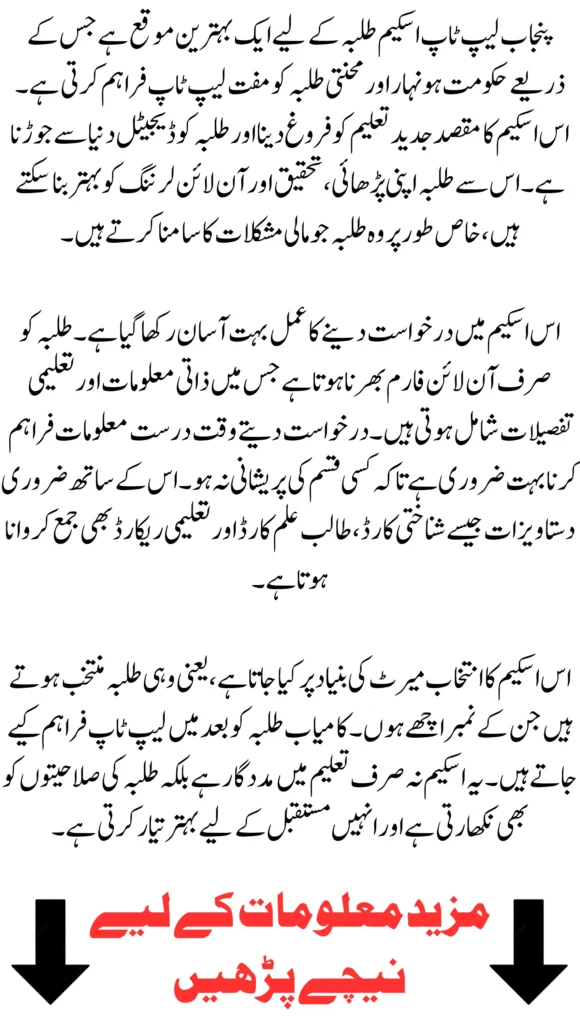 پنجاب لیپ ٹاپ اسکیم طلبہ کے لیے ایک بہترین موقع ہے جس کے ذریعے حکومت ہونہار اور محنتی طلبہ کو مفت لیپ ٹاپ فراہم کرتی ہے۔ اس اسکیم کا مقصد جدید تعلیم کو فروغ دینا اور طلبہ کو ڈیجیٹل دنیا سے جوڑنا ہے۔ اس سے طلبہ اپنی پڑھائی، تحقیق اور آن لائن لرننگ کو بہتر بنا سکتے ہیں، خاص طور پر وہ طلبہ جو مالی مشکلات کا سامنا کرتے ہیں۔

اس اسکیم میں درخواست دینے کا عمل بہت آسان رکھا گیا ہے۔ طلبہ کو صرف آن لائن فارم بھرنا ہوتا ہے جس میں ذاتی معلومات اور تعلیمی تفصیلات شامل ہوتی ہیں۔ درخواست دیتے وقت درست معلومات فراہم کرنا بہت ضروری ہے تاکہ کسی قسم کی پریشانی نہ ہو۔ اس کے ساتھ ضروری دستاویزات جیسے شناختی کارڈ، طالب علم کارڈ اور تعلیمی ریکارڈ بھی جمع کروانا ہوتا ہے۔

اس اسکیم کا انتخاب میرٹ کی بنیاد پر کیا جاتا ہے، یعنی وہی طلبہ منتخب ہوتے ہیں جن کے نمبر اچھے ہوں۔ کامیاب طلبہ کو بعد میں لیپ ٹاپ فراہم کیے جاتے ہیں۔ یہ اسکیم نہ صرف تعلیم میں مددگار ہے بلکہ طلبہ کی صلاحیتوں کو بھی نکھارتی ہے اور انہیں مستقبل کے لیے بہتر تیار کرتی ہے۔

مزید معلومات کے لیے
نیچے پڑھیں